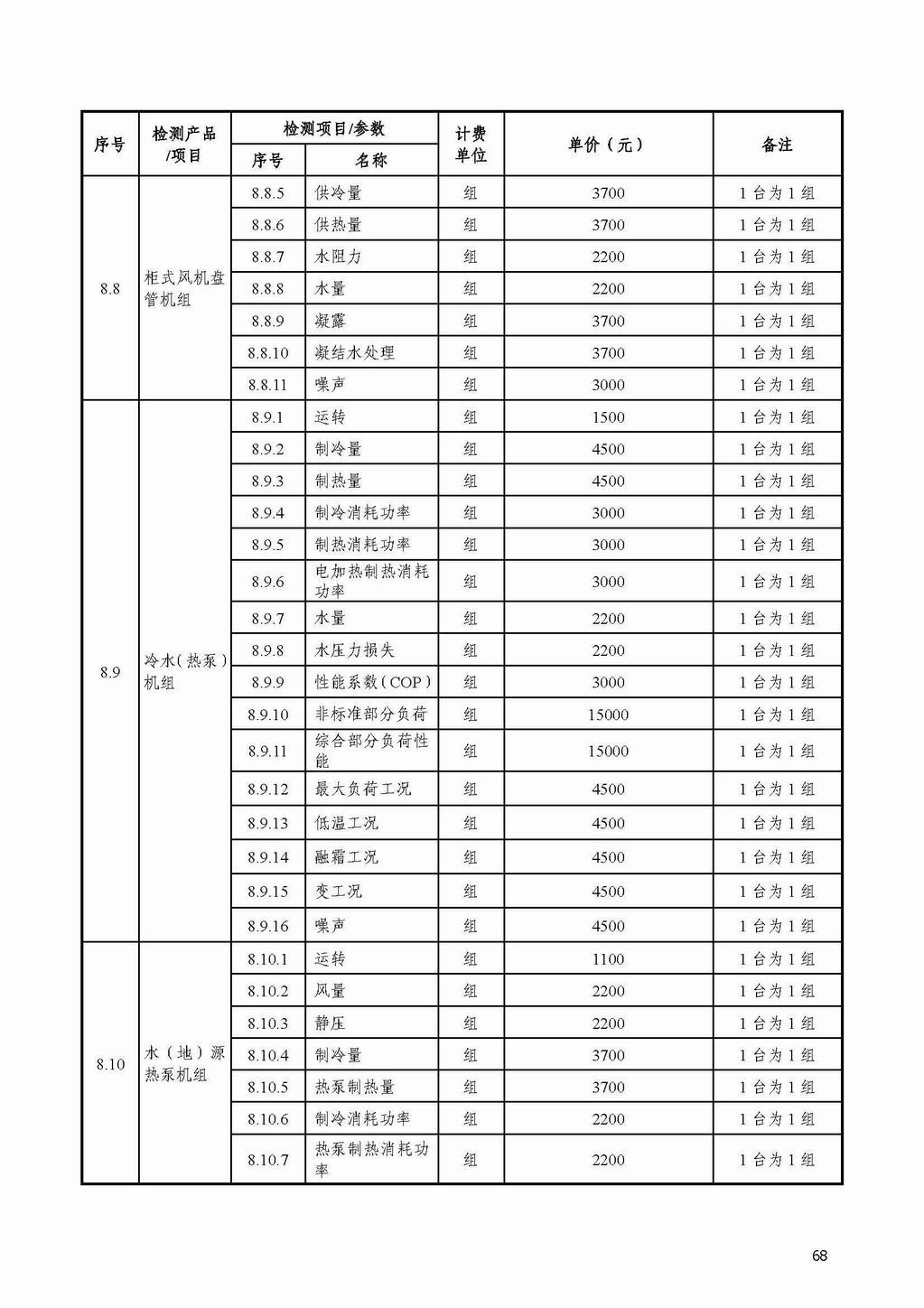 | 序号 | 检测产品/项目 | 检测项目/参数 序号 | 检测项目/参数 名称 | 计费单位 | 单价（元） | 备注 |
|---|---|---|---|---|---|---|
| 8.8 | 柜式风机盘管机组 | 8.8.5 | 供冷量 | 组 | 3700 | 1 台为 1 组 |
| | | 8.8.6 | 供热量 | 组 | 3700 | 1 台为 1 组 |
| | | 8.8.7 | 水阻力 | 组 | 2200 | 1 台为 1 组 |
| | | 8.8.8 | 水量 | 组 | 2200 | 1 台为 1 组 |
| | | 8.8.9 | 凝露 | 组 | 3700 | 1 台为 1 组 |
| | | 8.8.10 | 凝结水处理 | 组 | 3700 | 1 台为 1 组 |
| | | 8.8.11 | 噪声 | 组 | 3000 | 1 台为 1 组 |
| 8.9 | 冷水（热泵）机组 | 8.9.1 | 运转 | 组 | 1500 | 1 台为 1 组 |
| | | 8.9.2 | 制冷量 | 组 | 4500 | 1 台为 1 组 |
| | | 8.9.3 | 制热量 | 组 | 4500 | 1 台为 1 组 |
| | | 8.9.4 | 制冷消耗功率 | 组 | 3000 | 1 台为 1 组 |
| | | 8.9.5 | 制热消耗功率 | 组 | 3000 | 1 台为 1 组 |
| | | 8.9.6 | 电加热制热消耗功率 | 组 | 3000 | 1 台为 1 组 |
| | | 8.9.7 | 水量 | 组 | 2200 | 1 台为 1 组 |
| | | 8.9.8 | 水压力损失 | 组 | 2200 | 1 台为 1 组 |
| | | 8.9.9 | 性能系数（COP） | 组 | 3000 | 1 台为 1 组 |
| | | 8.9.10 | 非标准部分负荷 | 组 | 15000 | 1 台为 1 组 |
| | | 8.9.11 | 综合部分负荷性能 | 组 | 15000 | 1 台为 1 组 |
| | | 8.9.12 | 最大负荷工况 | 组 | 4500 | 1 台为 1 组 |
| | | 8.9.13 | 低温工况 | 组 | 4500 | 1 台为 1 组 |
| | | 8.9.14 | 融霜工况 | 组 | 4500 | 1 台为 1 组 |
| | | 8.9.15 | 变工况 | 组 | 4500 | 1 台为 1 组 |
| | | 8.9.16 | 噪声 | 组 | 4500 | 1 台为 1 组 |
| 8.10 | 水（地）源热泵机组 | 8.10.1 | 运转 | 组 | 1100 | 1 台为 1 组 |
| | | 8.10.2 | 风量 | 组 | 2200 | 1 台为 1 组 |
| | | 8.10.3 | 静压 | 组 | 2200 | 1 台为 1 组 |
| | | 8.10.4 | 制冷量 | 组 | 3700 | 1 台为 1 组 |
| | | 8.10.5 | 热泵制热量 | 组 | 3700 | 1 台为 1 组 |
| | | 8.10.6 | 制冷消耗功率 | 组 | 2200 | 1 台为 1 组 |
| | | 8.10.7 | 热泵制热消耗功率 | 组 | 2200 | 1 台为 1 组 |

68